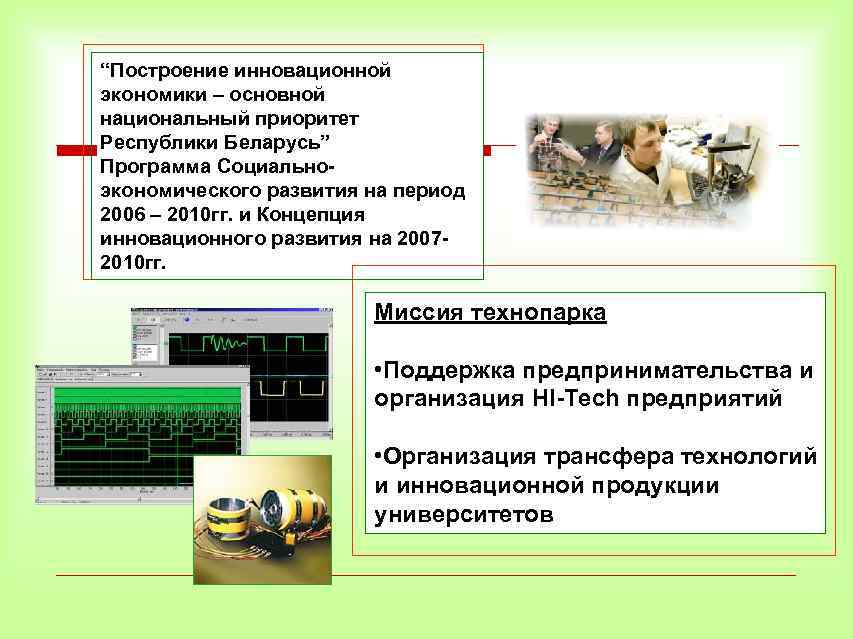 “Построение инновационной экономики – основной национальный приоритет Республики Беларусь”
Программа Социально-экономического развития на период 2006 – 2010гг. и Концепция инновационного развития на 2007-2010гг.

Миссия технопарка

•Поддержка предпринимательства и организация HI-Tech предприятий

•Организация трансфера технологий и инновационной продукции университетов